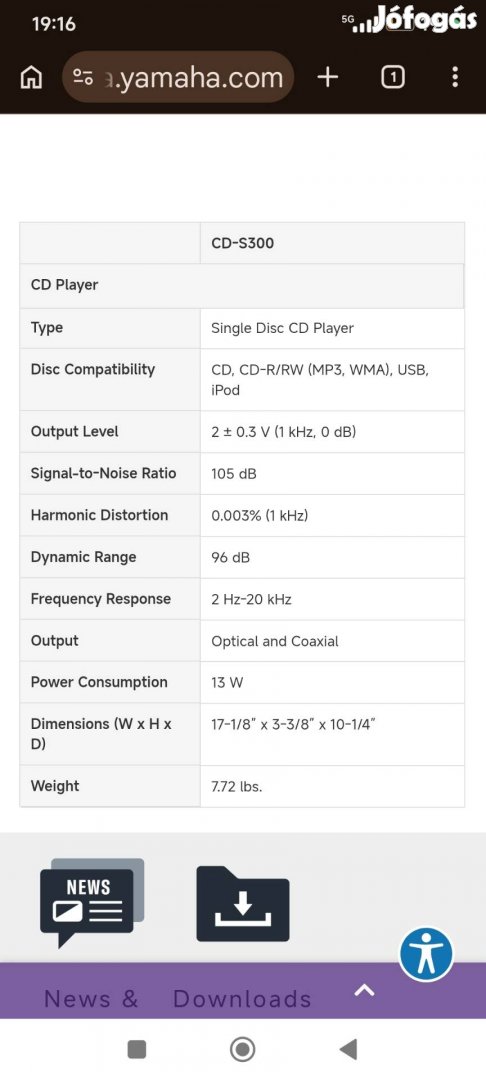 19:16
5G Jófogás
a.yamaha.com
1

| | CD-S300 |
|---|---|
| CD Player | |
| Type | Single Disc CD Player |
| Disc Compatibility | CD, CD-R/RW (MP3, WMA), USB, iPod |
| Output Level | 2 ± 0.3 V (1 kHz, 0 dB) |
| Signal-to-Noise Ratio | 105 dB |
| Harmonic Distortion | 0.003% (1 kHz) |
| Dynamic Range | 96 dB |
| Frequency Response | 2 Hz-20 kHz |
| Output | Optical and Coaxial |
| Power Consumption | 13 W |
| Dimensions (W x H x D) | 17-1/8" x 3-3/8" x 10-1/4" |
| Weight | 7.72 lbs. |

NEWS

News & Downloads